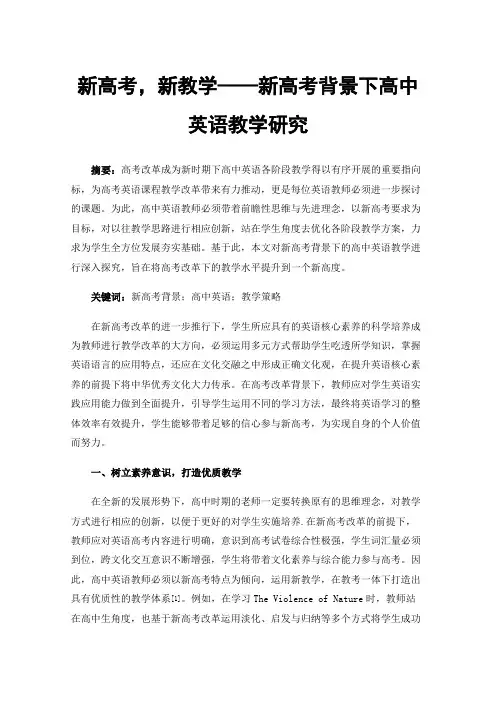 新高考，新教学——新高考背景下高中英语教学研究

摘要：高考改革成为新时期下高中英语各阶段教学得以有序开展的重要指向标，为高考英语课程教学改革带来有力推动，更是每位英语教师必须进一步探讨的课题。为此，高中英语教师必须带着前瞻性思维与先进理念，以新高考要求为目标，对以往教学思路进行相应创新，站在学生角度去优化各阶段教学方案，力求为学生全方位发展夯实基础。基于此，本文对新高考背景下的高中英语教学进行深入探究，旨在将高考改革下的教学水平提升到一个新高度。

关键词：新高考背景；高中英语；教学策略

在新高考改革的进一步推行下，学生所应具有的英语核心素养的科学培养成为教师进行教学改革的大方向，必须运用多元方式帮助学生吃透所学知识，掌握英语语言的应用特点，还应在文化交融之中形成正确文化观，在提升英语核心素养的前提下将中华优秀文化大力传承。在高考改革背景下，教师应对学生英语实践应用能力做到全面提升，引导学生运用不同的学习方法，最终将英语学习的整体效率有效提升，学生能够带着足够的信心参与新高考，为实现自身的个人价值而努力。

一、树立素养意识，打造优质教学

在全新的发展形势下，高中时期的老师一定要转换原有的思维理念，对教学方式进行相应的创新，以便于更好的对学生实施培养.在新高考改革的前提下，教师应对英语高考内容进行明确，意识到高考试卷综合性极强，学生词汇量必须到位，跨文化交互意识不断增强，学生将带着文化素养与综合能力参与高考。因此，高中英语教师必须以新高考特点为倾向，运用新教学，在教考一体下打造出具有优质性的教学体系[1]。例如，在学习 The Violence of Nature 时，教师站在高中生角度，也基于新高考改革运用淡化、启发与归纳等多个方式将学生成功